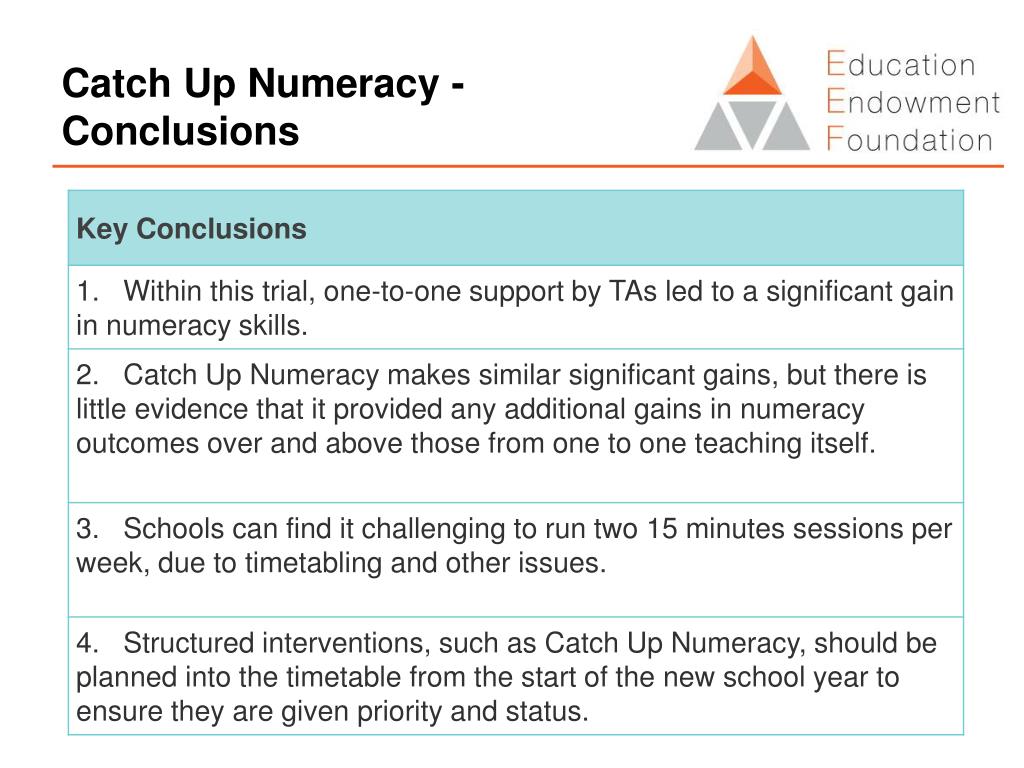 Catch Up Numeracy - Conclusions

Education
Endowment
Foundation

| Key Conclusions |
|---|
| 1. Within this trial, one-to-one support by TAs led to a significant gain in numeracy skills. |
| 2. Catch Up Numeracy makes similar significant gains, but there is little evidence that it provided any additional gains in numeracy outcomes over and above those from one to one teaching itself. |
| 3. Schools can find it challenging to run two 15 minutes sessions per week, due to timetabling and other issues. |
| 4. Structured interventions, such as Catch Up Numeracy, should be planned into the timetable from the start of the new school year to ensure they are given priority and status. |